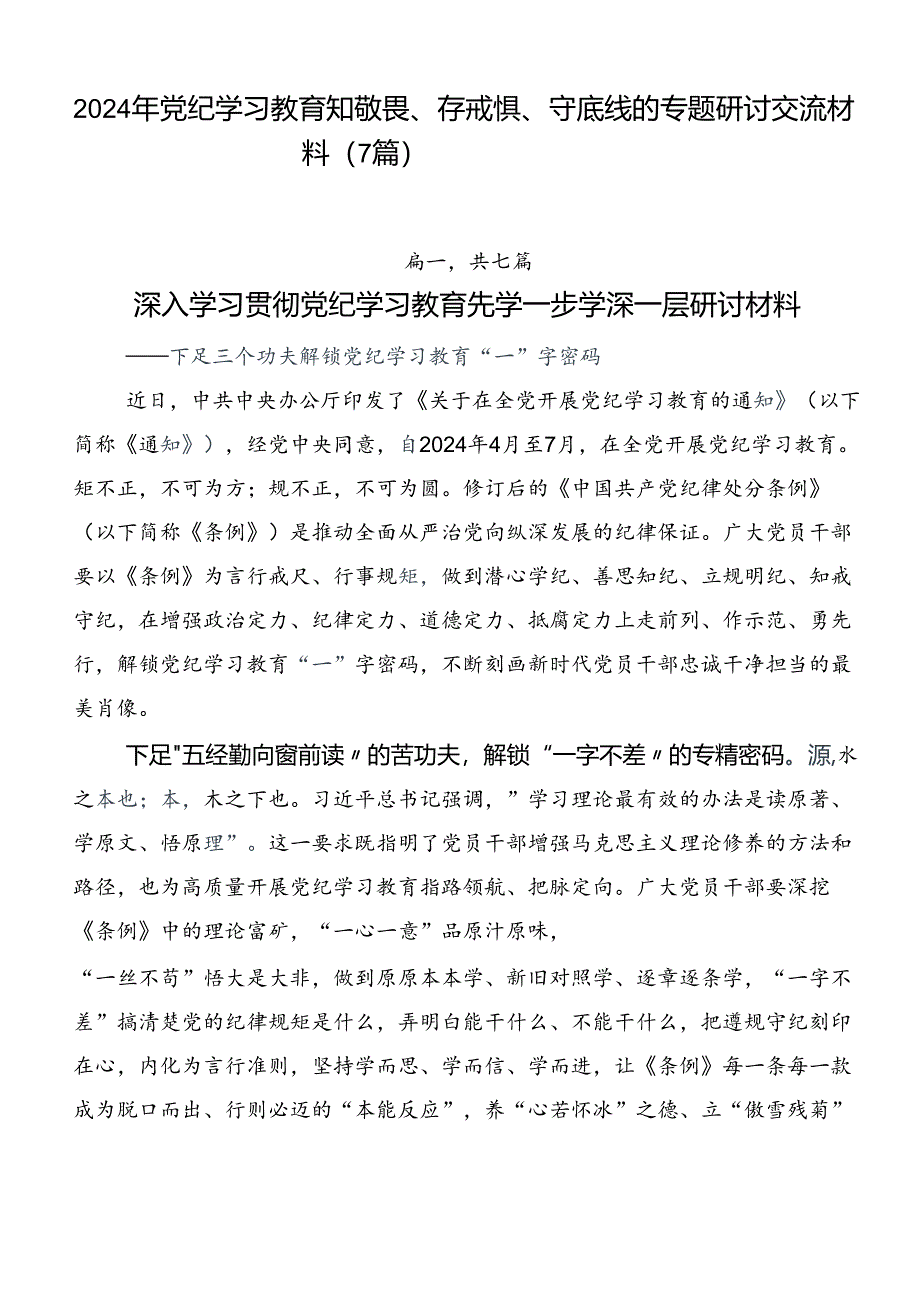 2024年党纪学习教育知敬畏、存戒惧、守底线的专题研讨交流材料（7篇）

扁一，共七篇

深入学习贯彻党纪学习教育先学一步学深一层研讨材料

——下足三个功夫解锁党纪学习教育“一”字密码

近日，中共中央办公厅印发了《关于在全党开展党纪学习教育的通知》（以下简称《通知》），经党中央同意，自2024年4月至7月，在全党开展党纪学习教育。矩不正，不可为方；规不正，不可为圆。修订后的《中国共产党纪律处分条例》（以下简称《条例》）是推动全面从严治党向纵深发展的纪律保证。广大党员干部要以《条例》为言行戒尺、行事规矩，做到潜心学纪、善思知纪、立规明纪、知戒守纪，在增强政治定力、纪律定力、道德定力、抵腐定力上走前列、作示范、勇先行，解锁党纪学习教育“一”字密码，不断刻画新时代党员干部忠诚干净担当的最美肖像。

下足"五经勤向窗前读〃的苦功夫，解锁“一字不差〃的专精密码。源，水之本也；本，木之下也。习近平总书记强调，”学习理论最有效的办法是读原著、学原文、悟原理”。这一要求既指明了党员干部增强马克思主义理论修养的方法和路径，也为高质量开展党纪学习教育指路领航、把脉定向。广大党员干部要深挖《条例》中的理论富矿，“一心一意”品原汁原味，

“一丝不苟”悟大是大非，做到原原本本学、新旧对照学、逐章逐条学，“一字不差”搞清楚党的纪律规矩是什么，弄明白能干什么、不能干什么，把遵规守纪刻印在心，内化为言行准则，坚持学而思、学而信、学而进，让《条例》每一条每一款成为脱口而出、行则必迈的“本能反应”，养“心若怀冰”之德、立“傲雪残菊”